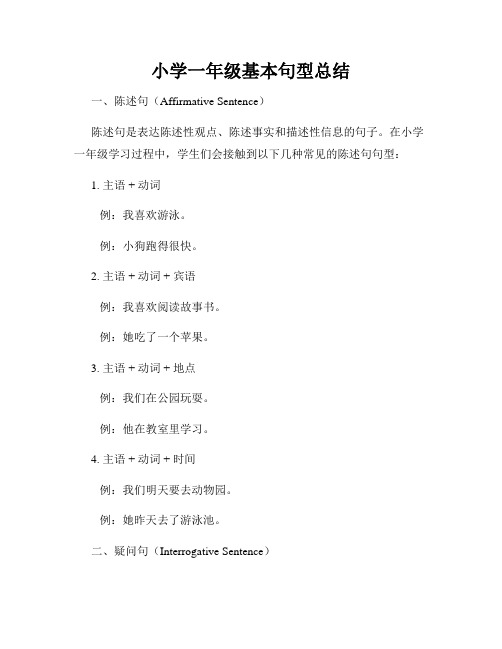 小学一年级基本句型总结

一、陈述句（Affirmative Sentence）

陈述句是表达陈述性观点、陈述事实和描述性信息的句子。在小学一年级学习过程中，学生们会接触到以下几种常见的陈述句句型：

1. 主语 + 动词

例：我喜欢游泳。

例：小狗跑得很快。

2. 主语 + 动词 + 宾语

例：我喜欢阅读故事书。

例：她吃了一个苹果。

3. 主语 + 动词 + 地点

例：我们在公园玩耍。

例：他在教室里学习。

4. 主语 + 动词 + 时间

例：我们明天要去动物园。

例：她昨天去了游泳池。

二、疑问句（Interrogative Sentence）